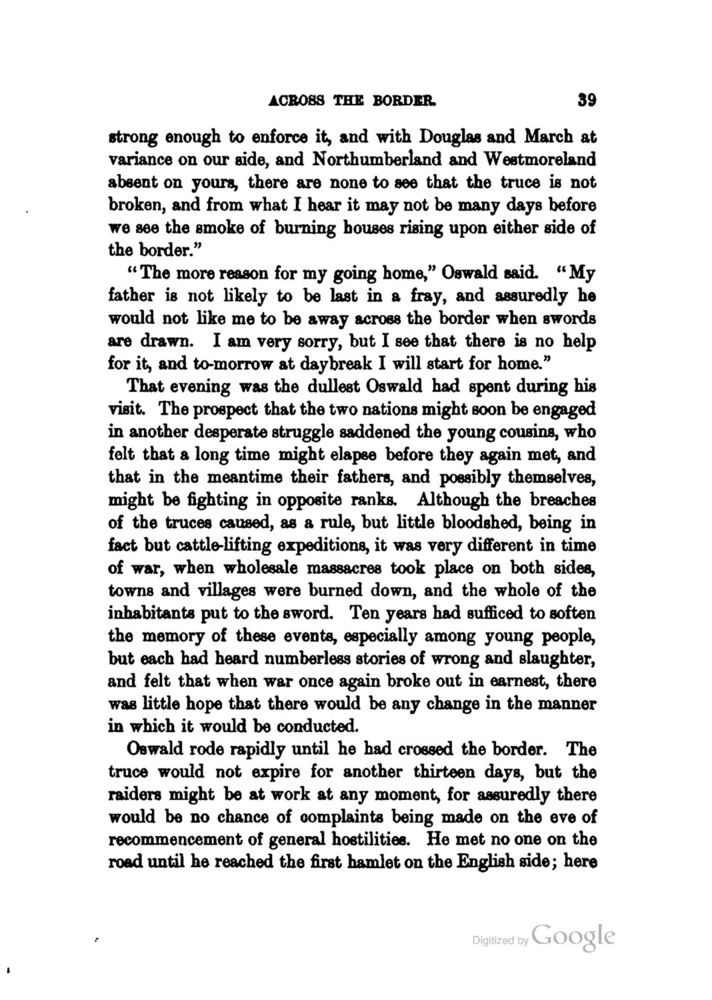 ACROSS THE BORDER. 39

strong enough to enforce it, and with Douglas and March at variance on our side, and Northumberland and Westmoreland absent on yours, there are none to see that the truce is not broken, and from what I hear it may not be many days before we see the smoke of burning houses rising upon either side of the border."

"The more reason for my going home," Oswald said. "My father is not likely to be last in a fray, and assuredly he would not like me to be away across the border when swords are drawn. I am very sorry, but I see that there is no help for it, and to-morrow at daybreak I will start for home."

That evening was the dullest Oswald had spent during his visit. The prospect that the two nations might soon be engaged in another desperate struggle saddened the young cousins, who felt that a long time might elapse before they again met, and that in the meantime their fathers, and possibly themselves, might be fighting in opposite ranks. Although the breaches of the truces caused, as a rule, but little bloodshed, being in fact but cattle-lifting expeditions, it was very different in time of war, when wholesale massacres took place on both sides, towns and villages were burned down, and the whole of the inhabitants put to the sword. Ten years had sufficed to soften the memory of these events, especially among young people, but each had heard numberless stories of wrong and slaughter, and felt that when war once again broke out in earnest, there was little hope that there would be any change in the manner in which it would be conducted.

Oswald rode rapidly until he had crossed the border. The truce would not expire for another thirteen days, but the raiders might be at work at any moment, for assuredly there would be no chance of complaints being made on the eve of recommencement of general hostilities. He met no one on the road until he reached the first hamlet on the English side; here

Digitized by Google